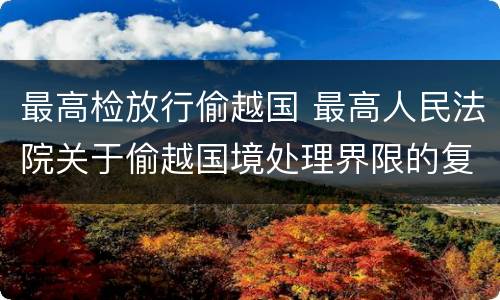 最高检放行偷越国 最高人民法院关于偷越国境处理界限的复